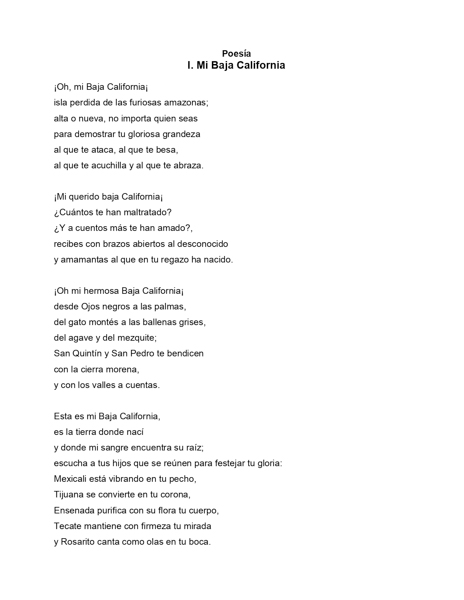 Poesía
I. Mi Baja California

¡Oh, mi Baja California¡
isla perdida de las furiosas amazonas;
alta o nueva, no importa quien seas
para demostrar tu gloriosa grandeza
al que te ataca, al que te besa,
al que te acuchilla y al que te abraza.

¡Mi querido baja California¡
¿Cuántos te han maltratado?
¿Y a cuentos más te han amado?,
recibes con brazos abiertos al desconocido
y amamantas al que en tu regazo ha nacido.

¡Oh mi hermosa Baja California¡
desde Ojos negros a las palmas,
del gato montés a las ballenas grises,
del agave y del mezquite;
San Quintín y San Pedro te bendicen
con la cierra morena,
y con los valles a cuentas.

Esta es mi Baja California,
es la tierra donde nací
y donde mi sangre encuentra su raíz;
escucha a tus hijos que se reúnen para festejar tu gloria:
Mexicali está vibrando en tu pecho,
Tijuana se convierte en tu corona,
Ensenada purifica con su flora tu cuerpo,
Tecate mantiene con firmeza tu mirada
y Rosarito canta como olas en tu boca.